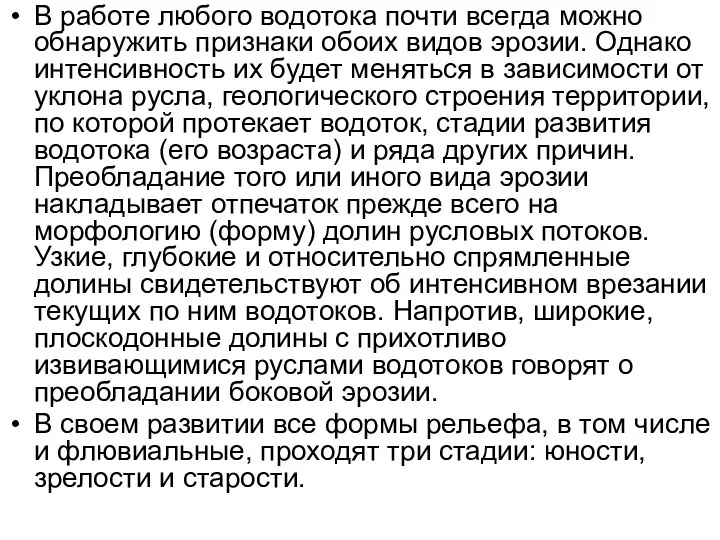 • В работе любого водотока почти всегда можно обнаружить признаки обоих видов эрозии. Однако интенсивность их будет меняться в зависимости от уклона русла, геологического строения территории, по которой протекает водоток, стадии развития водотока (его возраста) и ряда других причин. Преобладание того или иного вида эрозии накладывает отпечаток прежде всего на морфологию (форму) долин русловых потоков. Узкие, глубокие и относительно спрямленные долины свидетельствуют об интенсивном врезании текущих по ним водотоков. Напротив, широкие, плоскодонные долины с прихотливо извивающимися руслами водотоков говорят о преобладании боковой эрозии.
• В своем развитии все формы рельефа, в том числе и флювиальные, проходят три стадии: юности, зрелости и старости.